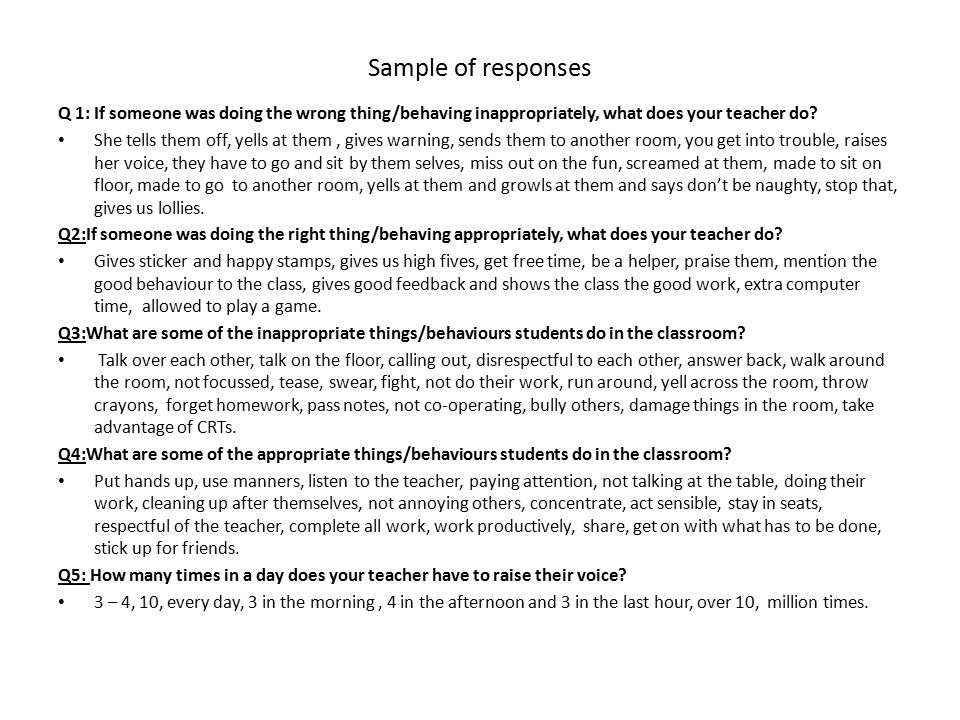 Sample of responses

Q 1: If someone was doing the wrong thing/behaving inappropriately, what does your teacher do?

• She tells them off, yells at them , gives warning, sends them to another room, you get into trouble, raises her voice, they have to go and sit by them selves, miss out on the fun, screamed at them, made to sit on floor, made to go to another room, yells at them and growls at them and says don't be naughty, stop that, gives us lollies.

Q2:If someone was doing the right thing/behaving appropriately, what does your teacher do?

• Gives sticker and happy stamps, gives us high fives, get free time, be a helper, praise them, mention the good behaviour to the class, gives good feedback and shows the class the good work, extra computer time, allowed to play a game.

Q3:What are some of the inappropriate things/behaviours students do in the classroom?

• Talk over each other, talk on the floor, calling out, disrespectful to each other, answer back, walk around the room, not focussed, tease, swear, fight, not do their work, run around, yell across the room, throw crayons, forget homework, pass notes, not co-operating, bully others, damage things in the room, take advantage of CRTs.

Q4:What are some of the appropriate things/behaviours students do in the classroom?

• Put hands up, use manners, listen to the teacher, paying attention, not talking at the table, doing their work, cleaning up after themselves, not annoying others, concentrate, act sensible, stay in seats, respectful of the teacher, complete all work, work productively, share, get on with what has to be done, stick up for friends.

Q5: How many times in a day does your teacher have to raise their voice?

• 3 – 4, 10, every day, 3 in the morning , 4 in the afternoon and 3 in the last hour, over 10, million times.